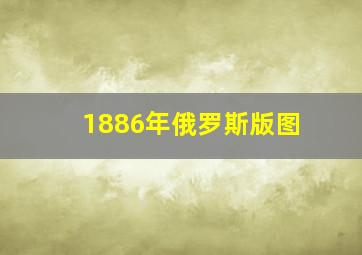 1886年俄罗斯版图